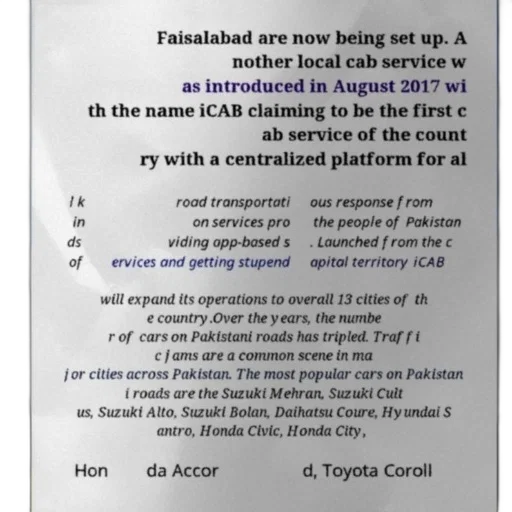 Faisalabad are now being set up. A nother local cab service w as introduced in August 2017 wi th the name iCAB claiming to be the first c ab service of the count ry with a centralized platform for al

l k in ds of

road transportati on services pro viding app-based s ervices and getting stupend

ous response from the people of Pakistan . Launched from the c apital territory iCAB

will expand its operations to overall 13 cities of th e country.Over the years, the numbe r of cars on Pakistani roads has tripled. Traffi c jams are a common scene in ma jor cities across Pakistan. The most popular cars on Pakistan i roads are the Suzuki Mehran, Suzuki Cult us, Suzuki Alto, Suzuki Bolan, Daihatsu Coure, Hyundai S antro, Honda Civic, Honda City,

Hon

da Accor

d, Toyota Coroll